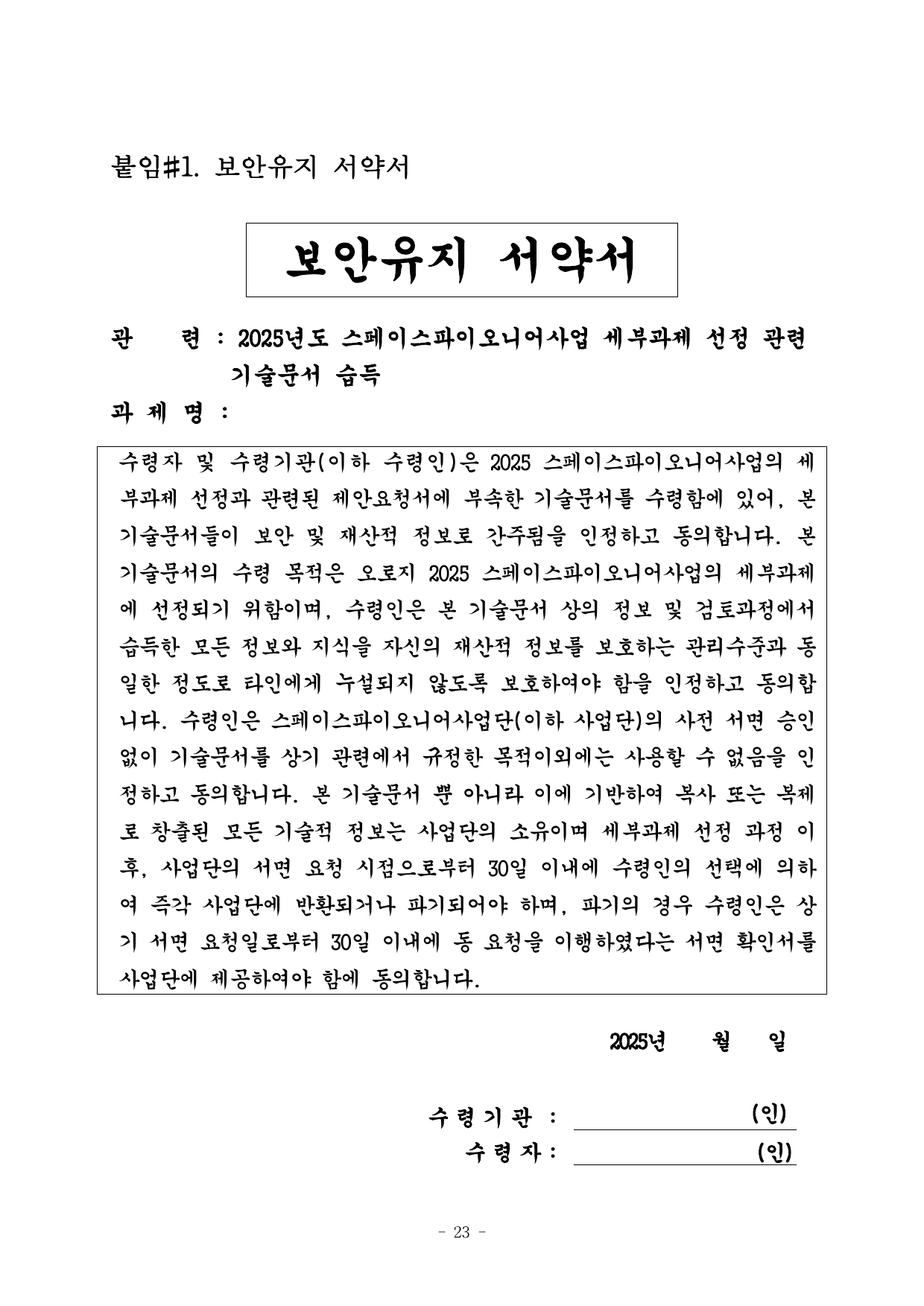 붙임#1. 보안유지 서약서

보안유지 서약서

관 련 : 2025년도 스페이스파이오니어사업 세부과제 선정 관련 기술문서 습득

과 제 명 :

수령자 및 수령기관(이하 수령인)은 2025 스페이스파이오니어사업의 세부과제 선정과 관련된 제안요청서에 부속한 기술문서를 수령함에 있어, 본 기술문서들이 보안 및 재산적 정보로 간주됨을 인정하고 동의합니다. 본 기술문서의 수령 목적은 오로지 2025 스페이스파이오니어사업의 세부과제에 선정되기 위함이며, 수령인은 본 기술문서 상의 정보 및 검토과정에서 습득한 모든 정보와 지식을 자신의 재산적 정보를 보호하는 관리수준과 동일한 정도로 타인에게 누설되지 않도록 보호하여야 함을 인정하고 동의합니다. 수령인은 스페이스파이오니어사업단(이하 사업단)의 사전 서면 승인 없이 기술문서를 상기 관련에서 규정한 목적이외에는 사용할 수 없음을 인정하고 동의합니다. 본 기술문서 뿐 아니라 이에 기반하여 복사 또는 복제로 창출된 모든 기술적 정보는 사업단의 소유이며 세부과제 선정 과정 이후, 사업단의 서면 요청 시점으로부터 30일 이내에 수령인의 선택에 의하여 즉각 사업단에 반환되거나 파기되어야 하며, 파기의 경우 수령인은 상기 서면 요청일로부터 30일 이내에 동 요청을 이행하였다는 서면 확인서를 사업단에 제공하여야 함에 동의합니다.

2025년 월 일

수령기관 : (인)
수령자 : (인)

- 23 -